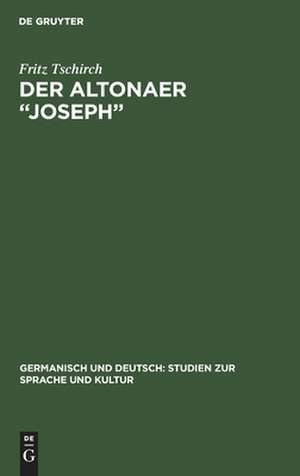 DE GRUYTER

Fritz Tschirch

DER ALTONAER "JOSEPH"

GERMANISCH UND DEUTSCH: STUDIEN ZUR SPRACHE UND KULTUR

DE
G